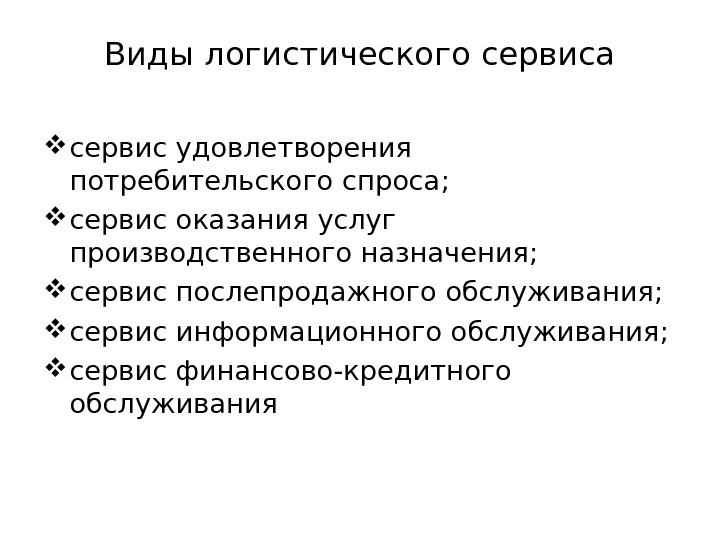 Виды логистического сервиса

❖ сервис удовлетворения потребительского спроса;
❖ сервис оказания услуг производственного назначения;
❖ сервис послепродажного обслуживания;
❖ сервис информационного обслуживания;
❖ сервис финансово-кредитного обслуживания